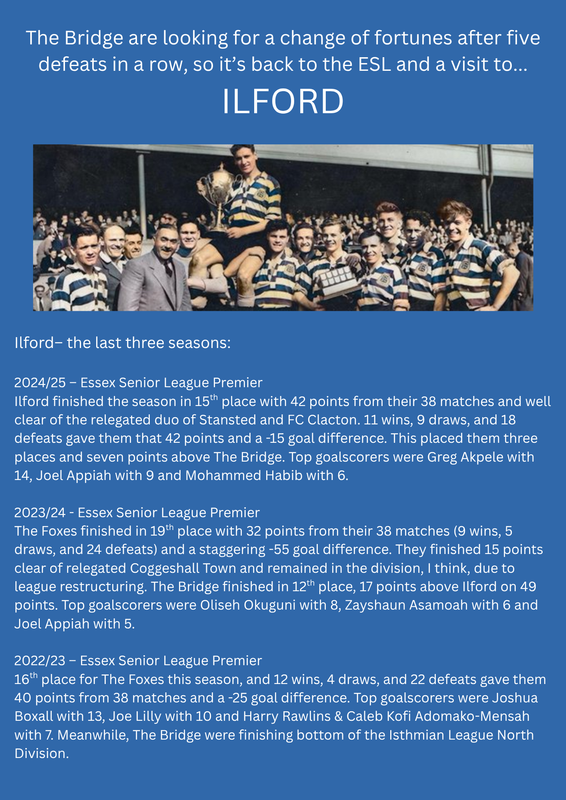 The Bridge are looking for a change of fortunes after five defeats in a row, so it's back to the ESL and a visit to…

ILFORD

Ilford– the last three seasons:

2024/25 – Essex Senior League Premier
Ilford finished the season in 15$^{th}$ place with 42 points from their 38 matches and well clear of the relegated duo of Stansted and FC Clacton. 11 wins, 9 draws, and 18 defeats gave them that 42 points and a -15 goal difference. This placed them three places and seven points above The Bridge. Top goalscorers were Greg Akpele with 14, Joel Appiah with 9 and Mohammed Habib with 6.

2023/24 - Essex Senior League Premier
The Foxes finished in 19$^{th}$ place with 32 points from their 38 matches (9 wins, 5 draws, and 24 defeats) and a staggering -55 goal difference. They finished 15 points clear of relegated Coggeshall Town and remained in the division, I think, due to league restructuring. The Bridge finished in 12$^{th}$ place, 17 points above Ilford on 49 points. Top goalscorers were Oliseh Okuguni with 8, Zayshaun Asamoah with 6 and Joel Appiah with 5.

2022/23 – Essex Senior League Premier
16$^{th}$ place for The Foxes this season, and 12 wins, 4 draws, and 22 defeats gave them 40 points from 38 matches and a -25 goal difference. Top goalscorers were Joshua Boxall with 13, Joe Lilly with 10 and Harry Rawlins & Caleb Kofi Adomako-Mensah with 7. Meanwhile, The Bridge were finishing bottom of the Isthmian League North Division.